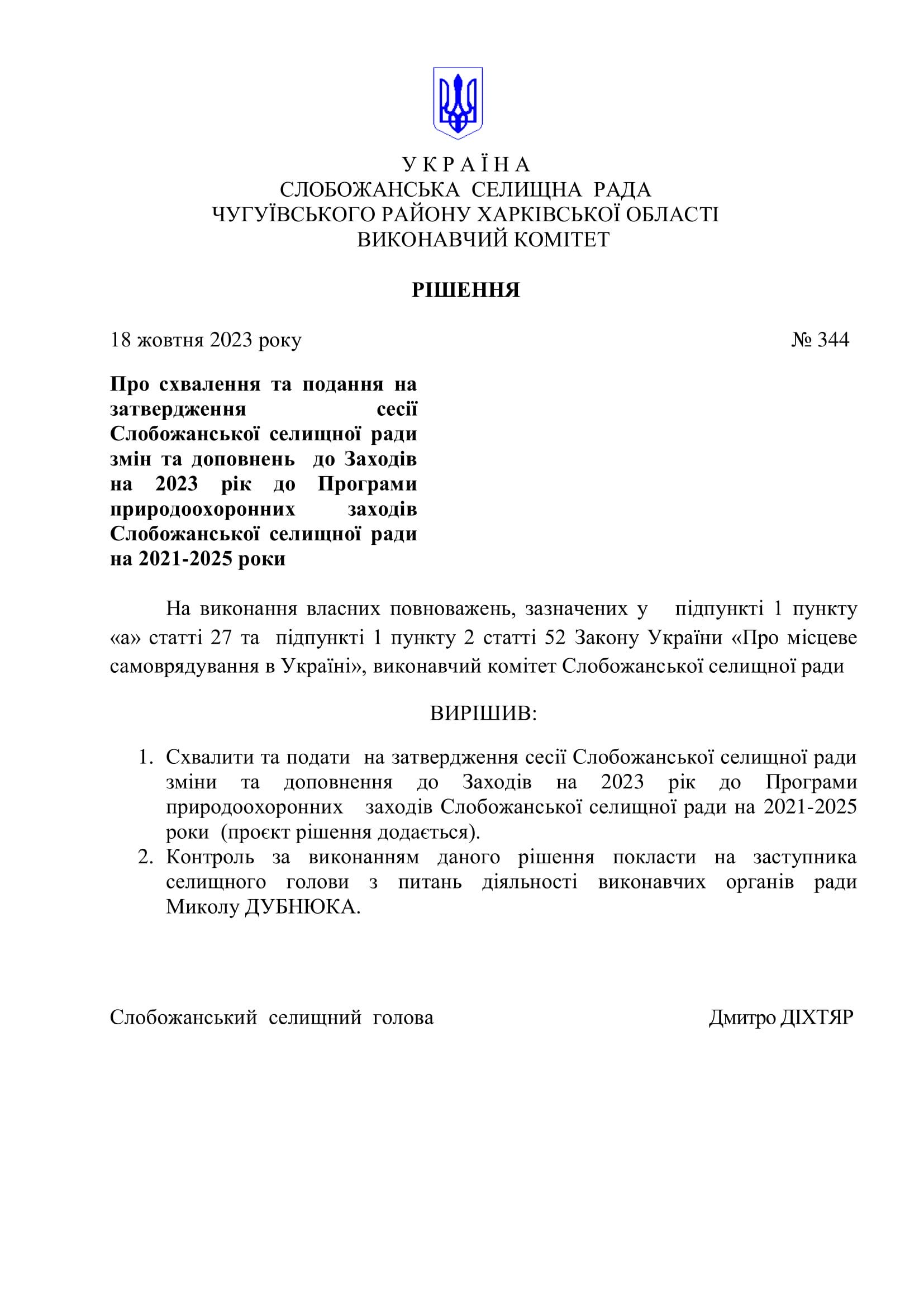 У К Р А Ї Н А
СЛОБОЖАНСЬКА СЕЛИЩНА РАДА
ЧУГУЇВСЬКОГО РАЙОНУ ХАРКІВСЬКОЇ ОБЛАСТІ
ВИКОНАВЧИЙ КОМІТЕТ

РІШЕННЯ

18 жовтня 2023 року № 344

Про схвалення та подання на затвердження сесії Слобожанської селищної ради змін та доповнень до Заходів на 2023 рік до Програми природоохоронних заходів Слобожанської селищної ради на 2021-2025 роки

На виконання власних повноважень, зазначених у підпункті 1 пункту «а» статті 27 та підпункті 1 пункту 2 статті 52 Закону України «Про місцеве самоврядування в Україні», виконавчий комітет Слобожанської селищної ради

ВИРІШИВ:

1. Схвалити та подати на затвердження сесії Слобожанської селищної ради зміни та доповнення до Заходів на 2023 рік до Програми природоохоронних заходів Слобожанської селищної ради на 2021-2025 роки (проєкт рішення додається).
2. Контроль за виконанням даного рішення покласти на заступника селищного голови з питань діяльності виконавчих органів ради Миколу ДУБНЮКА.

Слобожанський селищний голова Дмитро ДІХТЯР